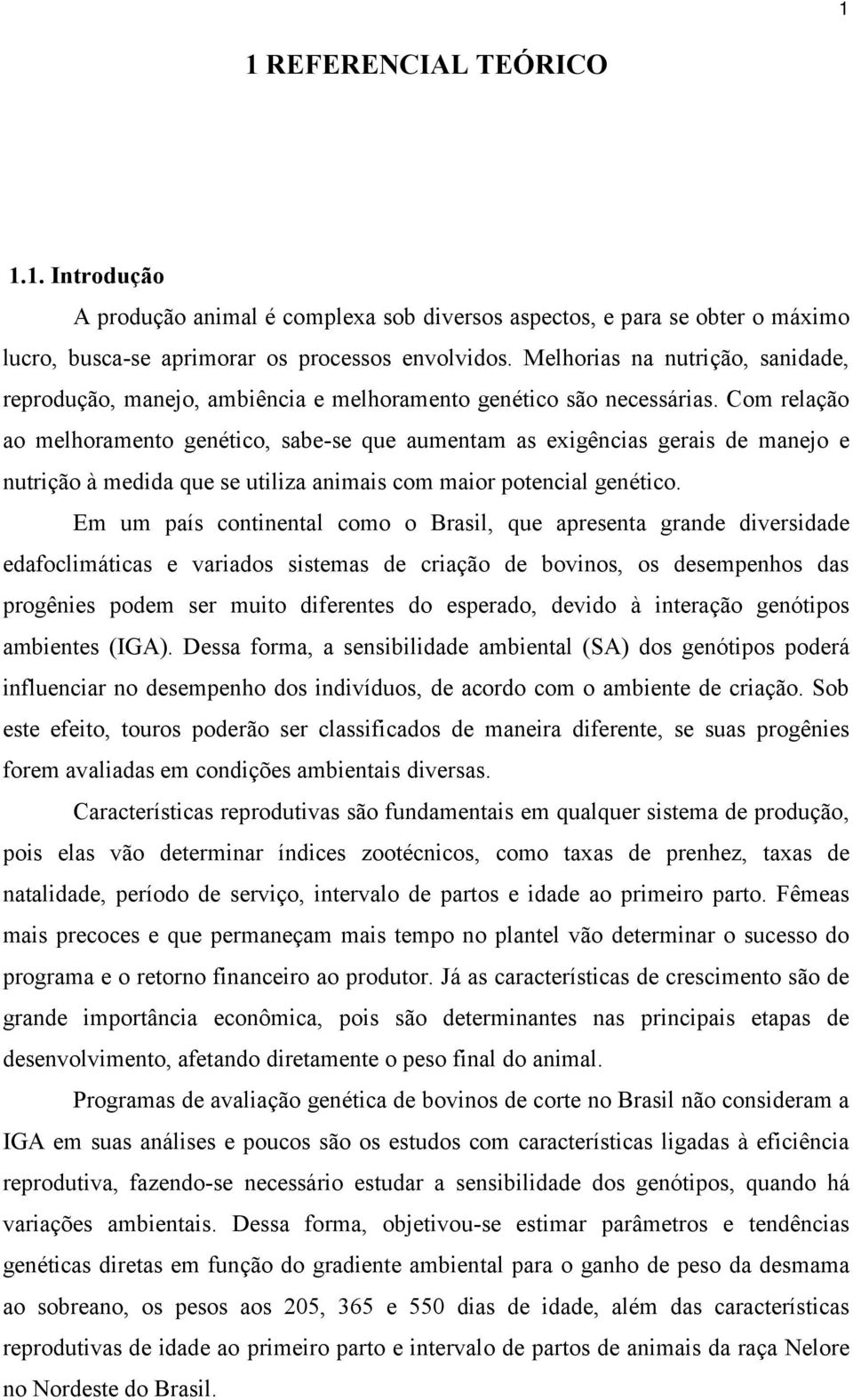 1

1 REFERENCIAL TEÓRICO

1.1. Introdução

A produção animal é complexa sob diversos aspectos, e para se obter o máximo lucro, busca-se aprimorar os processos envolvidos. Melhorias na nutrição, sanidade, reprodução, manejo, ambiência e melhoramento genético são necessárias. Com relação ao melhoramento genético, sabe-se que aumentam as exigências gerais de manejo e nutrição à medida que se utiliza animais com maior potencial genético.

Em um país continental como o Brasil, que apresenta grande diversidade edafoclimáticas e variados sistemas de criação de bovinos, os desempenhos das progênies podem ser muito diferentes do esperado, devido à interação genótipos ambientes (IGA). Dessa forma, a sensibilidade ambiental (SA) dos genótipos poderá influenciar no desempenho dos indivíduos, de acordo com o ambiente de criação. Sob este efeito, touros poderão ser classificados de maneira diferente, se suas progênies forem avaliadas em condições ambientais diversas.

Características reprodutivas são fundamentais em qualquer sistema de produção, pois elas vão determinar índices zootécnicos, como taxas de prenhez, taxas de natalidade, período de serviço, intervalo de partos e idade ao primeiro parto. Fêmeas mais precoces e que permaneçam mais tempo no plantel vão determinar o sucesso do programa e o retorno financeiro ao produtor. Já as características de crescimento são de grande importância econômica, pois são determinantes nas principais etapas de desenvolvimento, afetando diretamente o peso final do animal.

Programas de avaliação genética de bovinos de corte no Brasil não consideram a IGA em suas análises e poucos são os estudos com características ligadas à eficiência reprodutiva, fazendo-se necessário estudar a sensibilidade dos genótipos, quando há variações ambientais. Dessa forma, objetivou-se estimar parâmetros e tendências genéticas diretas em função do gradiente ambiental para o ganho de peso da desmama ao sobreano, os pesos aos 205, 365 e 550 dias de idade, além das características reprodutivas de idade ao primeiro parto e intervalo de partos de animais da raça Nelore no Nordeste do Brasil.